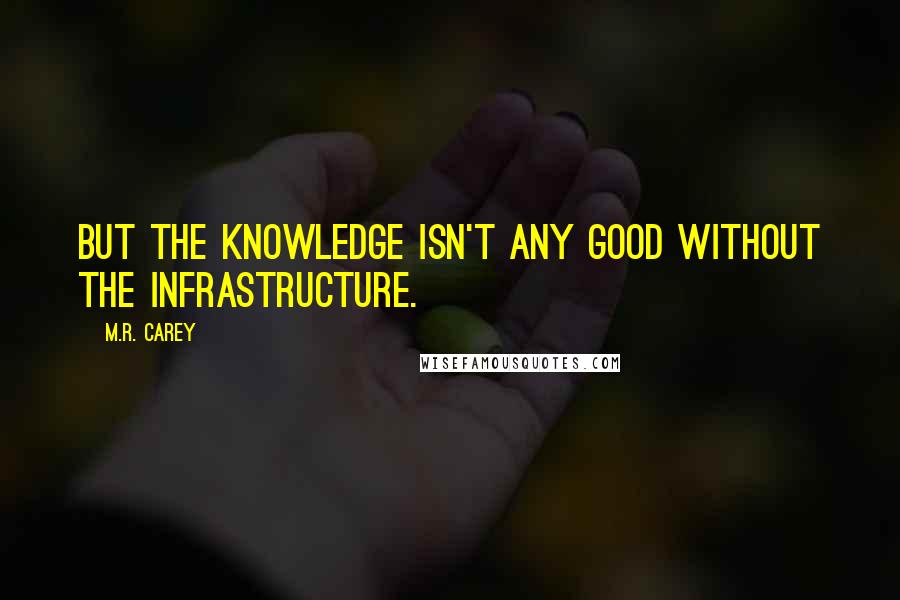 BUT THE KNOWLEDGE ISN'T ANY GOOD WITHOUT THE INFRASTRUCTURE.

M.R. CAREY

WISEFAMOUSQUOTES.COM